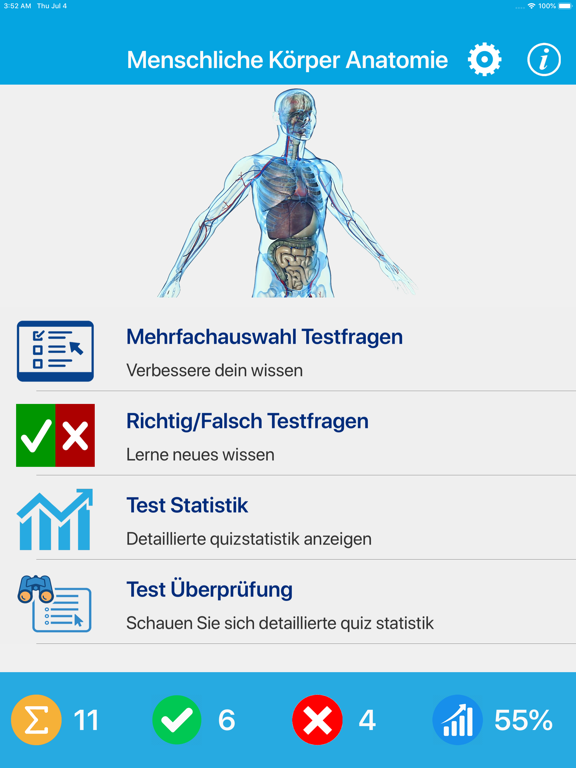 3:52 AM Thu Jul 4

100%

Menschliche Körper Anatomie

Mehrfachauswahl Testfragen

Verbessere dein wissen

Richtig/Falsch Testfragen

Lerne neues wissen

Test Statistik

Detaillierte quizstatistik anzeigen

Test Überprüfung

Schauen Sie sich detaillierte quiz statistik

11

6

4

55%